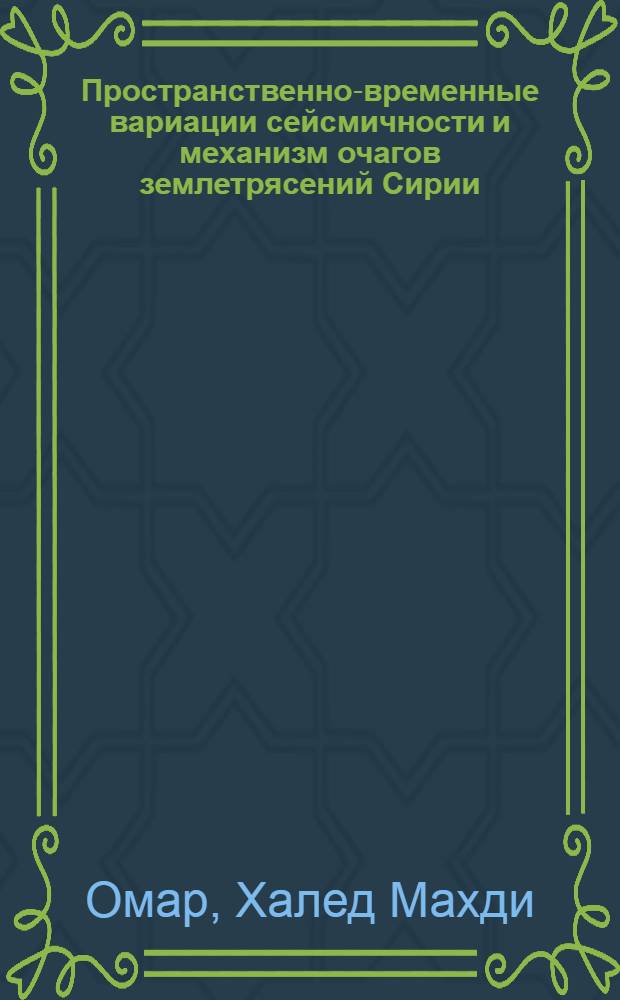 Пространственно-временные вариации сейсмичности и механизм очагов землетрясений Сирии

Омар, Халед Махди